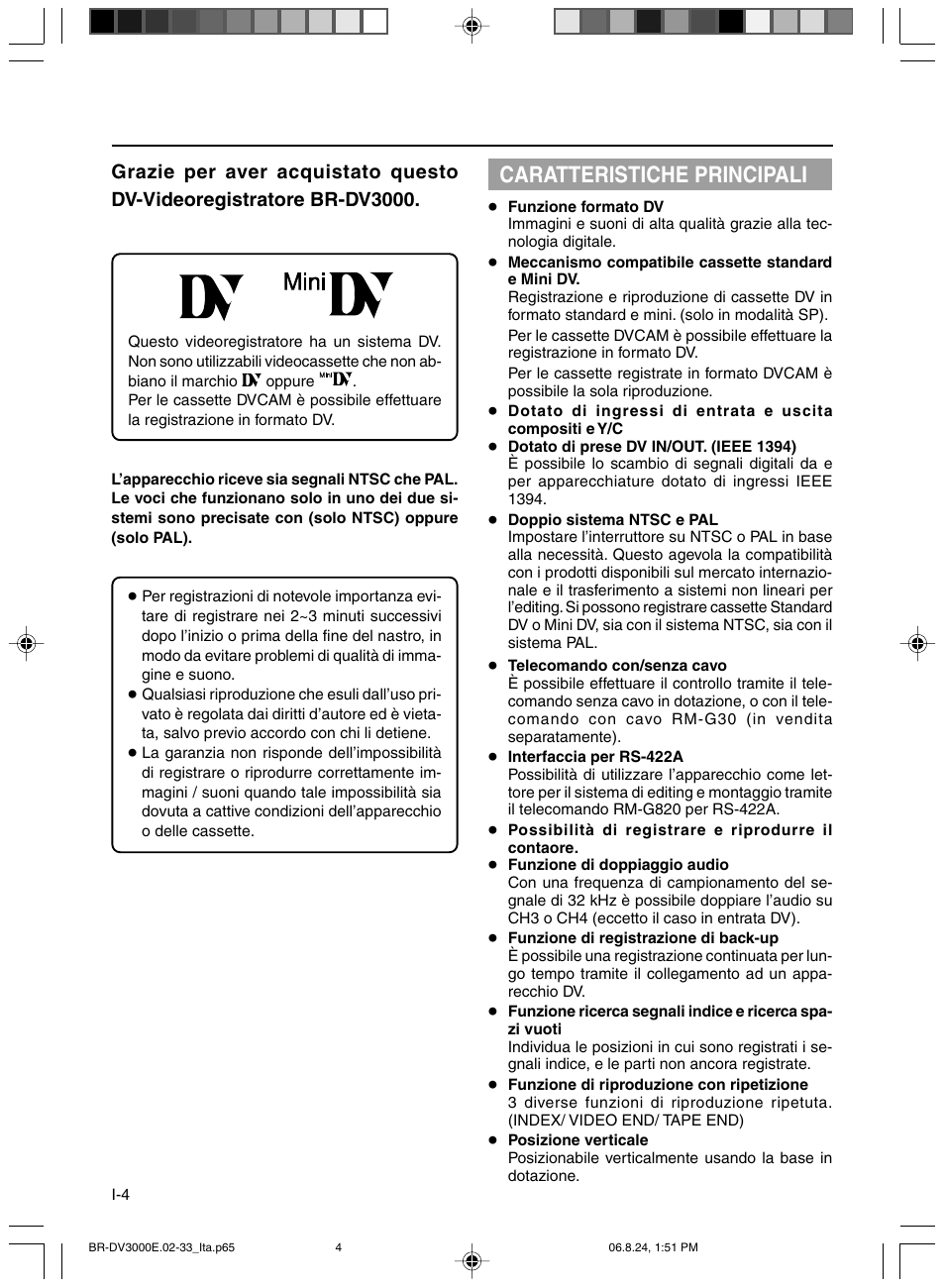 Grazie per aver acquistato questo DV-Videoregistratore BR-DV3000.

DV Mini DV

Questo videoregistratore ha un sistema DV. Non sono utilizzabili videocassette che non abbiano il marchio DV oppure Mini DV.
Per le cassette DVCAM è possibile effettuare la registrazione in formato DV.

L'apparecchio riceve sia segnali NTSC che PAL. Le voci che funzionano solo in uno dei due sistemi sono precisate con (solo NTSC) oppure (solo PAL).

● Per registrazioni di notevole importanza evitare di registrare nei 2~3 minuti successivi dopo l'inizio o prima della fine del nastro, in modo da evitare problemi di qualità di immagine e suono.
● Qualsiasi riproduzione che esuli dall'uso privato è regolata dai diritti d'autore ed è vietata, salvo previo accordo con chi li detiene.
● La garanzia non risponde dell'impossibilità di registrare o riprodurre correttamente immagini / suoni quando tale impossibilità sia dovuta a cattive condizioni dell'apparecchio o delle cassette.

CARATTERISTICHE PRINCIPALI

● Funzione formato DV
Immagini e suoni di alta qualità grazie alla tecnologia digitale.
● Meccanismo compatibile cassette standard e Mini DV.
Registrazione e riproduzione di cassette DV in formato standard e mini. (solo in modalità SP).
Per le cassette DVCAM è possibile effettuare la registrazione in formato DV.
Per le cassette registrate in formato DVCAM è possibile la sola riproduzione.
● Dotato di ingressi di entrata e uscita compositi e Y/C
● Dotato di prese DV IN/OUT. (IEEE 1394)
È possibile lo scambio di segnali digitali da e per apparecchiature dotato di ingressi IEEE 1394.
● Doppio sistema NTSC e PAL
Impostare l'interruttore su NTSC o PAL in base alla necessità. Questo agevola la compatibilità con i prodotti disponibili sul mercato internazionale e il trasferimento a sistemi non lineari per l'editing. Si possono registrare cassette Standard DV o Mini DV, sia con il sistema NTSC, sia con il sistema PAL.
● Telecomando con/senza cavo
È possibile effettuare il controllo tramite il telecomando senza cavo in dotazione, o con il telecomando con cavo RM-G30 (in vendita separatamente).
● Interfaccia per RS-422A
Possibilità di utilizzare l'apparecchio come lettore per il sistema di editing e montaggio tramite il telecomando RM-G820 per RS-422A.
● Possibilità di registrare e riprodurre il contaore.
● Funzione di doppiaggio audio
Con una frequenza di campionamento del segnale di 32 kHz è possibile doppiare l'audio su CH3 o CH4 (eccetto il caso in entrata DV).
● Funzione di registrazione di back-up
È possibile una registrazione continuata per lungo tempo tramite il collegamento ad un apparecchio DV.
● Funzione ricerca segnali indice e ricerca spazi vuoti
Individua le posizioni in cui sono registrati i segnali indice, e le parti non ancora registrate.
● Funzione di riproduzione con ripetizione
3 diverse funzioni di riproduzione ripetuta. (INDEX/ VIDEO END/ TAPE END)
● Posizione verticale
Posizionabile verticalmente usando la base in dotazione.

I-4

BR-DV3000E.02-33_Ita.p65 4 06.8.24, 1:51 PM